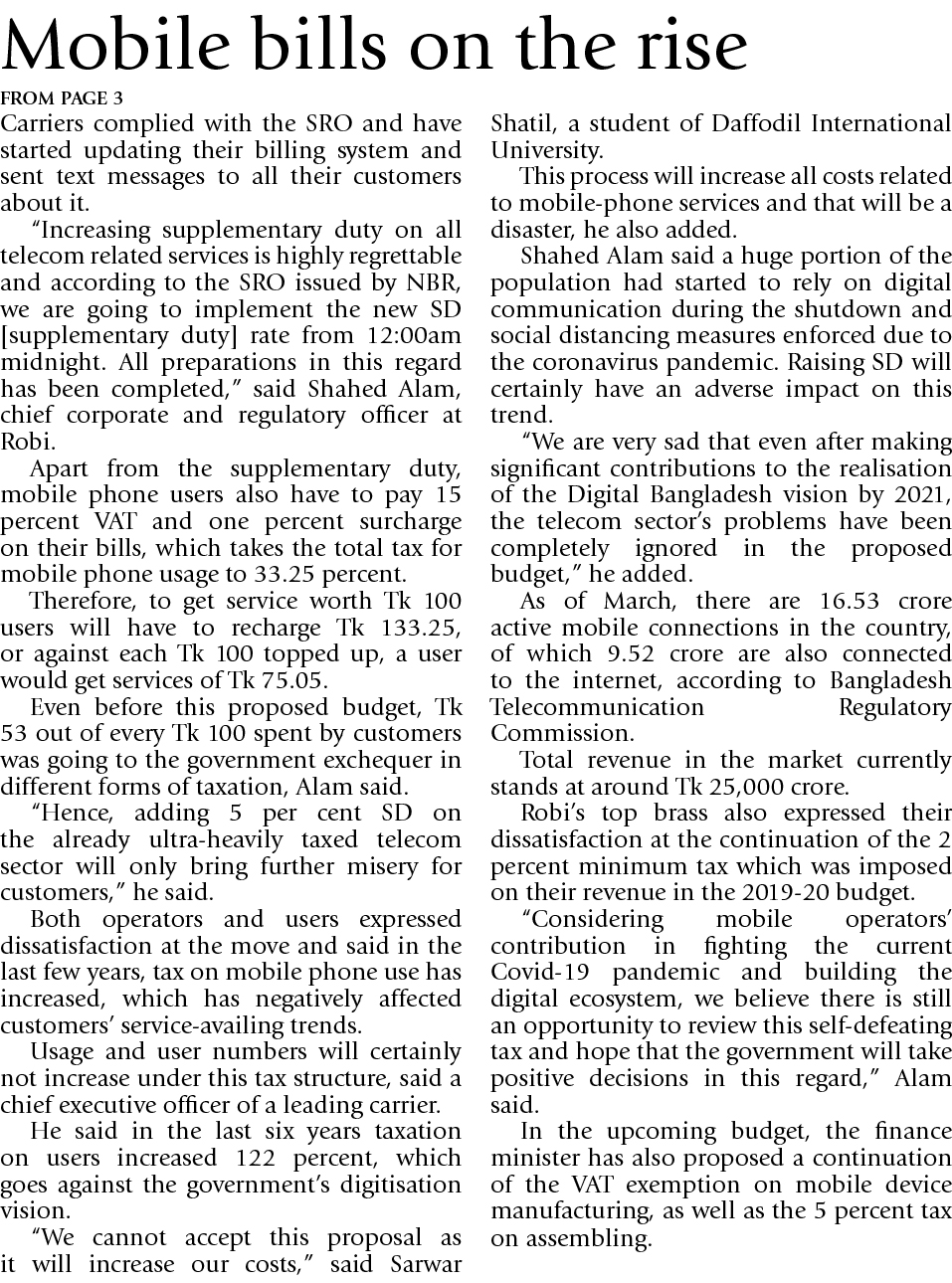 Mobile bills on the rise

FROM PAGE 3

Carriers complied with the SRO and have started updating their billing system and sent text messages to all their customers about it.

"Increasing supplementary duty on all telecom related services is highly regrettable and according to the SRO issued by NBR, we are going to implement the new SD [supplementary duty] rate from 12:00am midnight. All preparations in this regard has been completed," said Shahed Alam, chief corporate and regulatory officer at Robi.

Apart from the supplementary duty, mobile phone users also have to pay 15 percent VAT and one percent surcharge on their bills, which takes the total tax for mobile phone usage to 33.25 percent.

Therefore, to get service worth Tk 100 users will have to recharge Tk 133.25, or against each Tk 100 topped up, a user would get services of Tk 75.05.

Even before this proposed budget, Tk 53 out of every Tk 100 spent by customers was going to the government exchequer in different forms of taxation, Alam said.

"Hence, adding 5 per cent SD on the already ultra-heavily taxed telecom sector will only bring further misery for customers," he said.

Both operators and users expressed dissatisfaction at the move and said in the last few years, tax on mobile phone use has increased, which has negatively affected customers' service-availing trends.

Usage and user numbers will certainly not increase under this tax structure, said a chief executive officer of a leading carrier.

He said in the last six years taxation on users increased 122 percent, which goes against the government's digitisation vision.

"We cannot accept this proposal as it will increase our costs," said Sarwar Shatil, a student of Daffodil International University.

This process will increase all costs related to mobile-phone services and that will be a disaster, he also added.

Shahed Alam said a huge portion of the population had started to rely on digital communication during the shutdown and social distancing measures enforced due to the coronavirus pandemic. Raising SD will certainly have an adverse impact on this trend.

"We are very sad that even after making significant contributions to the realisation of the Digital Bangladesh vision by 2021, the telecom sector's problems have been completely ignored in the proposed budget," he added.

As of March, there are 16.53 crore active mobile connections in the country, of which 9.52 crore are also connected to the internet, according to Bangladesh Telecommunication Regulatory Commission.

Total revenue in the market currently stands at around Tk 25,000 crore.

Robi's top brass also expressed their dissatisfaction at the continuation of the 2 percent minimum tax which was imposed on their revenue in the 2019-20 budget.

"Considering mobile operators' contribution in fighting the current Covid-19 pandemic and building the digital ecosystem, we believe there is still an opportunity to review this self-defeating tax and hope that the government will take positive decisions in this regard," Alam said.

In the upcoming budget, the finance minister has also proposed a continuation of the VAT exemption on mobile device manufacturing, as well as the 5 percent tax on assembling.